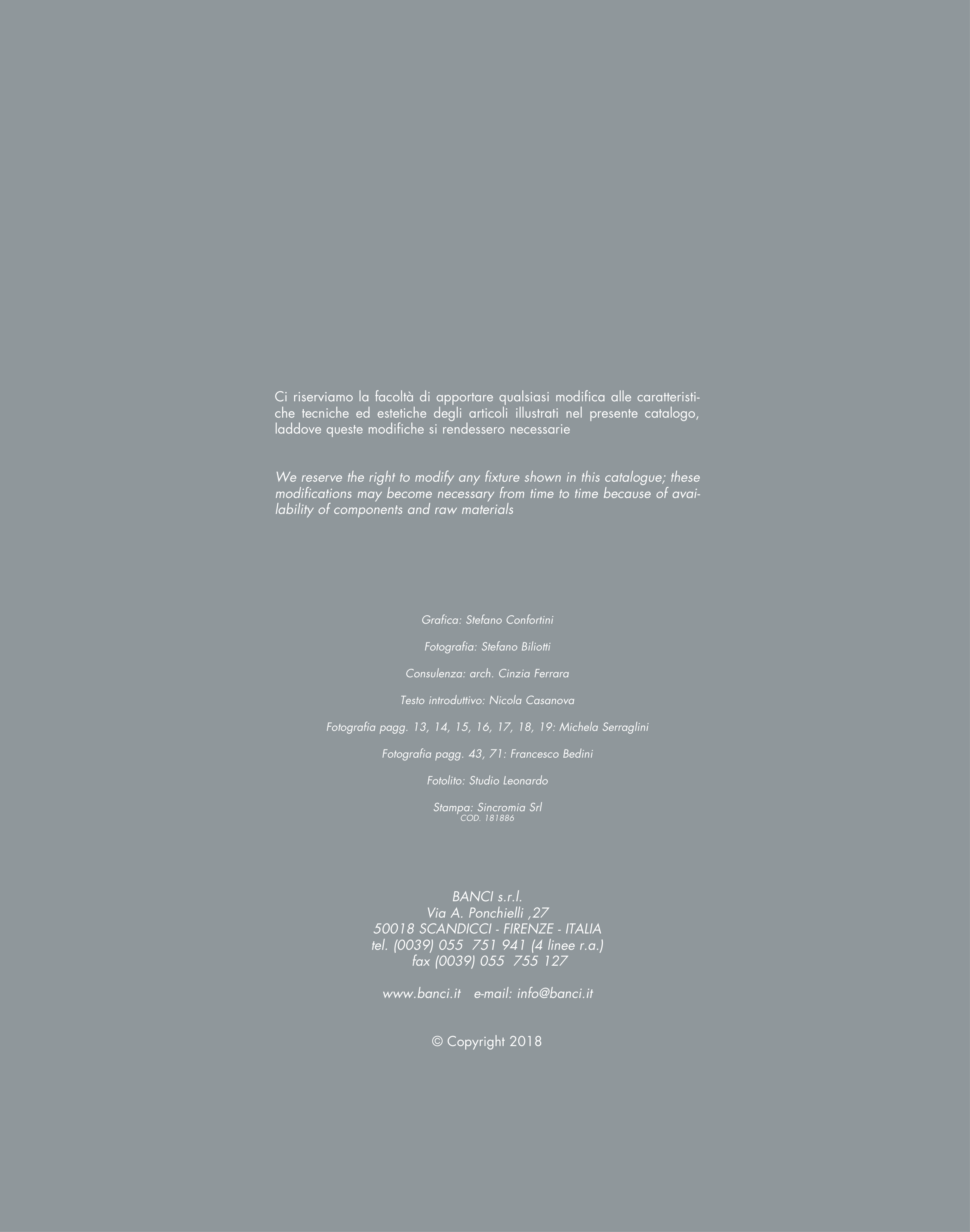 Ci riserviamo la facoltà di apportare qualsiasi modifica alle caratteristiche tecniche ed estetiche degli articoli illustrati nel presente catalogo, laddove queste modifiche si rendessero necessarie

We reserve the right to modify any fixture shown in this catalogue; these modifications may become necessary from time to time because of availability of components and raw materials

Grafica: Stefano Confortini

Fotografia: Stefano Biliotti

Consulenza: arch. Cinzia Ferrara

Testo introduttivo: Nicola Casanova

Fotografia pagg. 13, 14, 15, 16, 17, 18, 19: Michela Serraglini

Fotografia pagg. 43, 71: Francesco Bedini

Fotolito: Studio Leonardo

Stampa: Sincromia Srl
COD. 181886

BANCI s.r.l.
Via A. Ponchielli ,27
50018 SCANDICCI - FIRENZE - ITALIA
tel. (0039) 055 751 941 (4 linee r.a.)
fax (0039) 055 755 127

www.banci.it e-mail: info@banci.it

© Copyright 2018